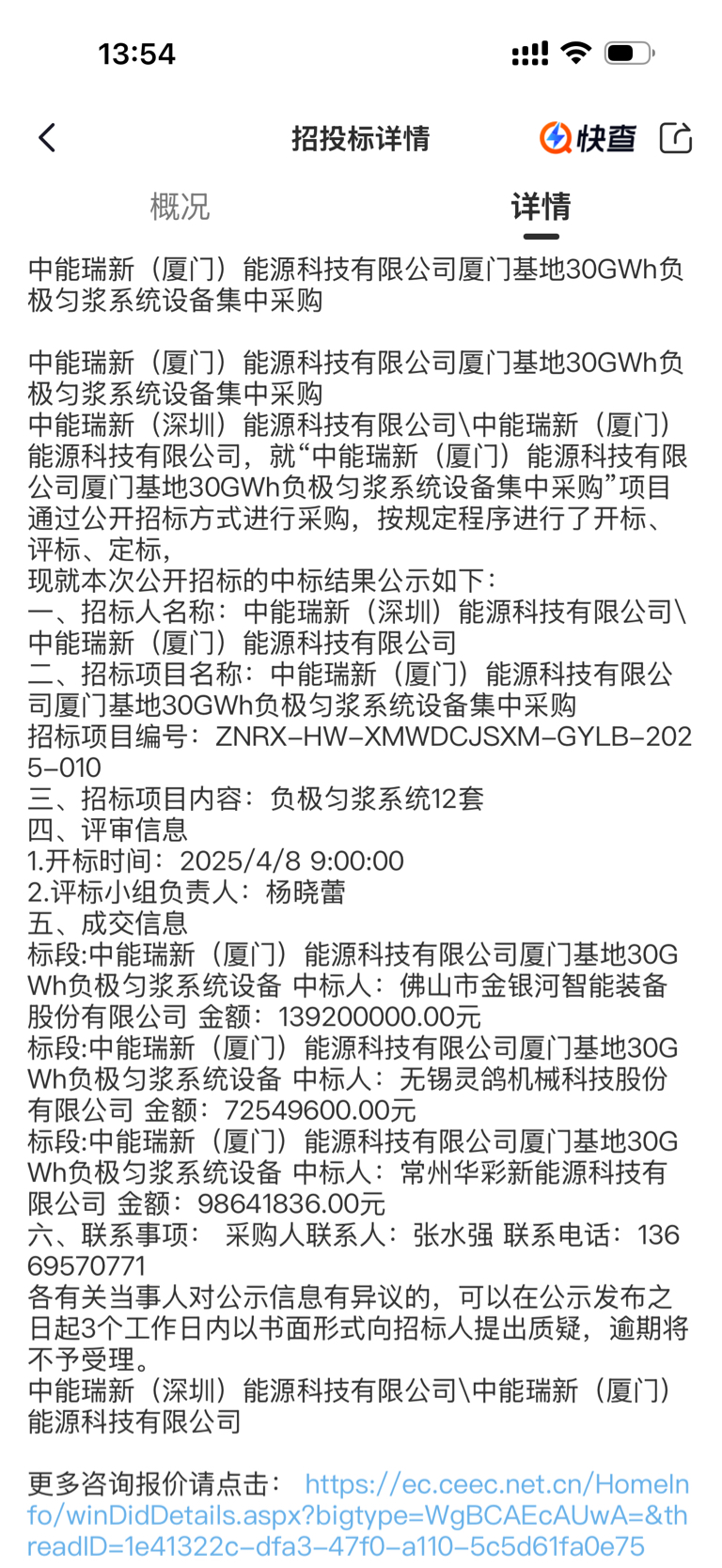 13:54

招投标详情

快查

概况

详情

中能瑞新（厦门）能源科技有限公司厦门基地30GWh负极匀浆系统设备集中采购

中能瑞新（厦门）能源科技有限公司厦门基地30GWh负极匀浆系统设备集中采购
中能瑞新（深圳）能源科技有限公司\中能瑞新（厦门）能源科技有限公司，就“中能瑞新（厦门）能源科技有限公司厦门基地30GWh负极匀浆系统设备集中采购”项目通过公开招标方式进行采购，按规定程序进行了开标、评标、定标，
现就本次公开招标的中标结果公示如下：
一、招标人名称：中能瑞新（深圳）能源科技有限公司\中能瑞新（厦门）能源科技有限公司
二、招标项目名称：中能瑞新（厦门）能源科技有限公司厦门基地30GWh负极匀浆系统设备集中采购
招标项目编号：ZNRX-HW-XMWDCJSXM-GYLB-2025-010
三、招标项目内容：负极匀浆系统12套
四、评审信息
1.开标时间：2025/4/8 9:00:00
2.评标小组负责人：杨晓蕾
五、成交信息
标段:中能瑞新（厦门）能源科技有限公司厦门基地30GWh负极匀浆系统设备 中标人：佛山市金银河智能装备股份有限公司 金额：139200000.00元
标段:中能瑞新（厦门）能源科技有限公司厦门基地30GWh负极匀浆系统设备 中标人：无锡灵鸽机械科技股份有限公司 金额：72549600.00元
标段:中能瑞新（厦门）能源科技有限公司厦门基地30GWh负极匀浆系统设备 中标人：常州华彩新能源科技有限公司 金额：98641836.00元
六、联系事项： 采购人联系人：张水强 联系电话：13669570771
各有关当事人对公示信息有异议的，可以在公示发布之日起3个工作日内以书面形式向招标人提出质疑，逾期将不予受理。
中能瑞新（深圳）能源科技有限公司\中能瑞新（厦门）能源科技有限公司

更多咨询报价请点击： https://ec.ceec.net.cn/HomeInfo/winDidDetails.aspx?bigtype=WgBCAEcAUwA=&threadID=1e41322c-dfa3-47f0-a110-5c5d61fa0e75